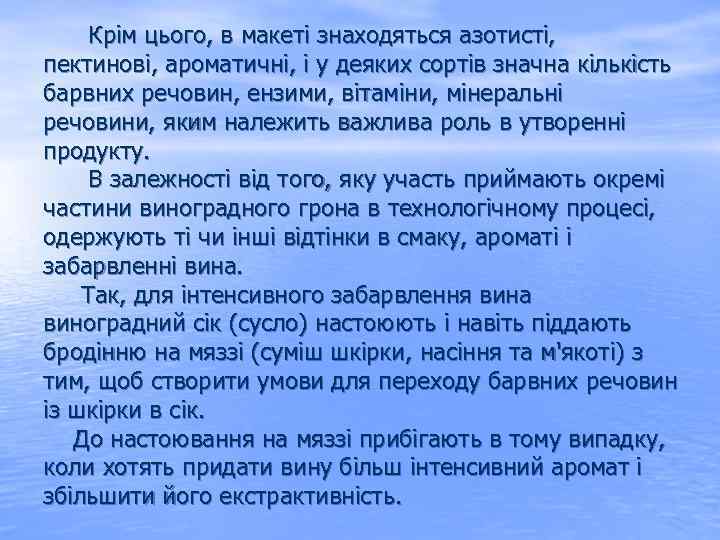 Крім цього, в макеті знаходяться азотисті, пектинові, ароматичні, і у деяких сортів значна кількість барвних речовин, ензими, вітаміни, мінеральні речовини, яким належить важлива роль в утворенні продукту.

В залежності від того, яку участь приймають окремі частини виноградного грона в технологічному процесі, одержують ті чи інші відтінки в смаку, ароматі і забарвленні вина.

Так, для інтенсивного забарвлення вина виноградний сік (сусло) настоюють і навіть піддають бродінню на мяззі (суміш шкірки, насіння та м'якоті) з тим, щоб створити умови для переходу барвних речовин із шкірки в сік.

До настоювання на мяззі прибігають в тому випадку, коли хотять придати вину більш інтенсивний аромат і збільшити його екстрактивність.